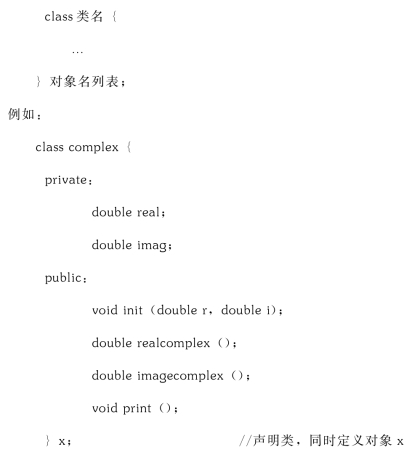 class 类名 {

…

} 对象名列表；

例如：

class complex {

private：

double real；

double imag；

public：

void init（double r，double i）；

double realcomplex（）；

double imagecomplex（）；

void print（）；

} x；　　　　//声明类，同时定义对象 x